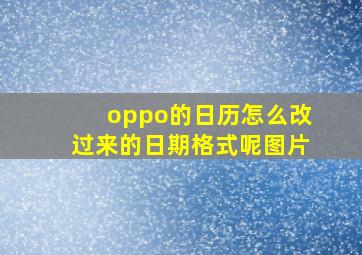 oppo的日历怎么改过来的日期格式呢图片